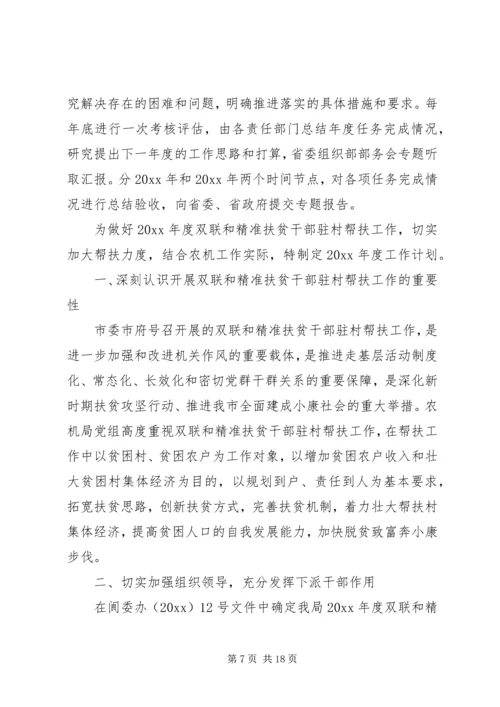 究解决存在的困难和问题，明确推进落实的具体措施和要求。每年底进行一次考核评估，由各责任部门总结年度任务完成情况，研究提出下一年度的工作思路和打算，省委组织部部务会专题听取汇报。分 20xx 年和 20xx 年两个时间节点，对各项任务完成情况进行总结验收，向省委、省政府提交专题报告。

为做好 20xx 年度双联和精准扶贫干部驻村帮扶工作，切实加大帮扶力度，结合农机工作实际，特制定 20xx 年度工作计划。

一、深刻认识开展双联和精准扶贫干部驻村帮扶工作的重要性

市委市府号召开展的双联和精准扶贫干部驻村帮扶工作，是进一步加强和改进机关作风的重要载体，是推进走基层活动制度化、常态化、长效化和密切党群干群关系的重要保障，是深化新时期扶贫攻坚行动、推进我市全面建成小康社会的重大举措。农机局党组高度重视双联和精准扶贫干部驻村帮扶工作，在帮扶工作中以贫困村、贫困农户为工作对象，以增加贫困农户收入和壮大贫困村集体经济为目的，以规划到户、责任到人为基本要求，拓宽扶贫思路，创新扶贫方式，完善扶贫机制，着力壮大帮扶村集体经济，提高贫困人口的自我发展能力，加快脱贫致富奔小康步伐。

二、切实加强组织领导，充分发挥下派干部作用

在阆委办（20xx）12 号文件中确定我局 20xx 年度双联和精

第 7 页 共 18 页